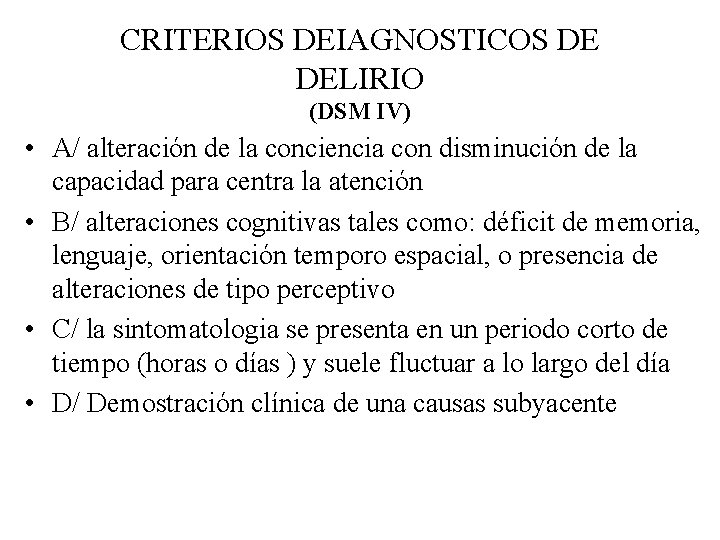 CRITERIOS DEIAGNOSTICOS DE DELIRIO
(DSM IV)

• A/ alteración de la conciencia con disminución de la capacidad para centra la atención
• B/ alteraciones cognitivas tales como: déficit de memoria, lenguaje, orientación temporo espacial, o presencia de alteraciones de tipo perceptivo
• C/ la sintomatologia se presenta en un periodo corto de tiempo (horas o días ) y suele fluctuar a lo largo del día
• D/ Demostración clínica de una causas subyacente